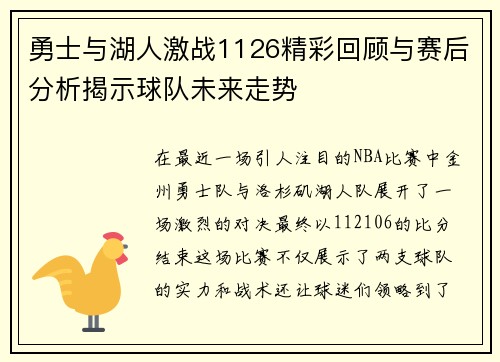 勇士与湖人激战1126精彩回顾与赛后分析揭示球队未来走势

在最近一场引人注目的NBA比赛中金州勇士队与洛杉矶湖人队展开了一场激烈的对决最终以112106的比分结束这场比赛不仅展示了两支球队的实力和战术还让球迷们领略到了